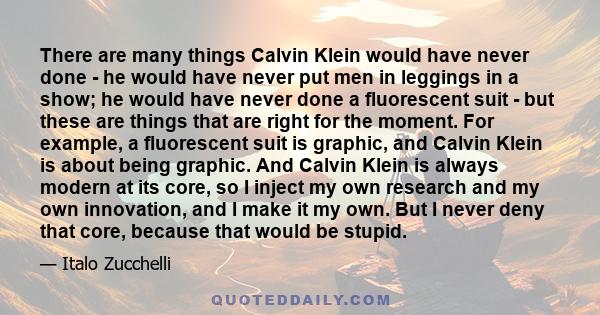 There are many things Calvin Klein would have never done - he would have never put men in leggings in a show; he would have never done a fluorescent suit - but these are things that are right for the moment. For example, a fluorescent suit is graphic, and Calvin Klein is about being graphic. And Calvin Klein is always modern at its core, so I inject my own research and my own innovation, and I make it my own. But I never deny that core, because that would be stupid.

— Italo Zucchelli

QUOTEDDAILY.COM